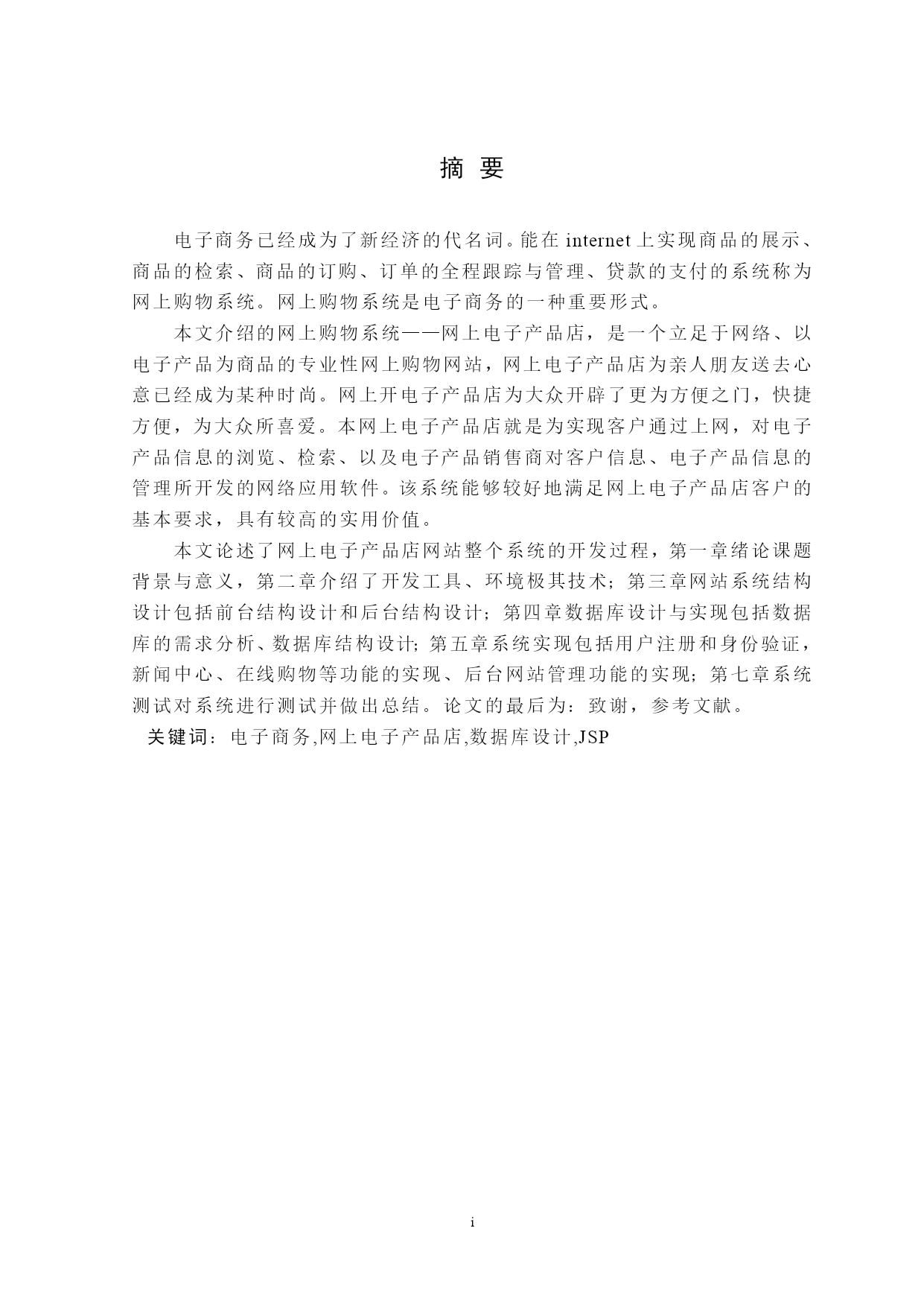 摘 要

电子商务已经成为了新经济的代名词。能在 internet 上实现商品的展示、商品的检索、商品的订购、订单的全程跟踪与管理、贷款的支付的系统称为网上购物系统。网上购物系统是电子商务的一种重要形式。

本文介绍的网上购物系统——网上电子产品店，是一个立足于网络、以电子产品为商品的专业性网上购物网站，网上电子产品店为亲人朋友送去心意已经成为某种时尚。网上开电子产品店为大众开辟了更为方便之门，快捷方便，为大众所喜爱。本网上电子产品店就是为实现客户通过上网，对电子产品信息的浏览、检索、以及电子产品销售商对客户信息、电子产品信息的管理所开发的网络应用软件。该系统能够较好地满足网上电子产品店客户的基本要求，具有较高的实用价值。

本文论述了网上电子产品店网站整个系统的开发过程，第一章绪论课题背景与意义，第二章介绍了开发工具、环境极其技术；第三章网站系统结构设计包括前台结构设计和后台结构设计；第四章数据库设计与实现包括数据库的需求分析、数据库结构设计；第五章系统实现包括用户注册和身份验证，新闻中心、在线购物等功能的实现、后台网站管理功能的实现；第七章系统测试对系统进行测试并做出总结。论文的最后为：致谢，参考文献。

关键词：电子商务,网上电子产品店,数据库设计,JSP

i